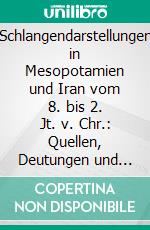 unilibro

Schlangendarstellungen in Mesopotamien und Iran vom 8. bis 2. Jt. v. Chr.: Quellen, Deutungen und...

COPERTINA NON DISPONIBILE